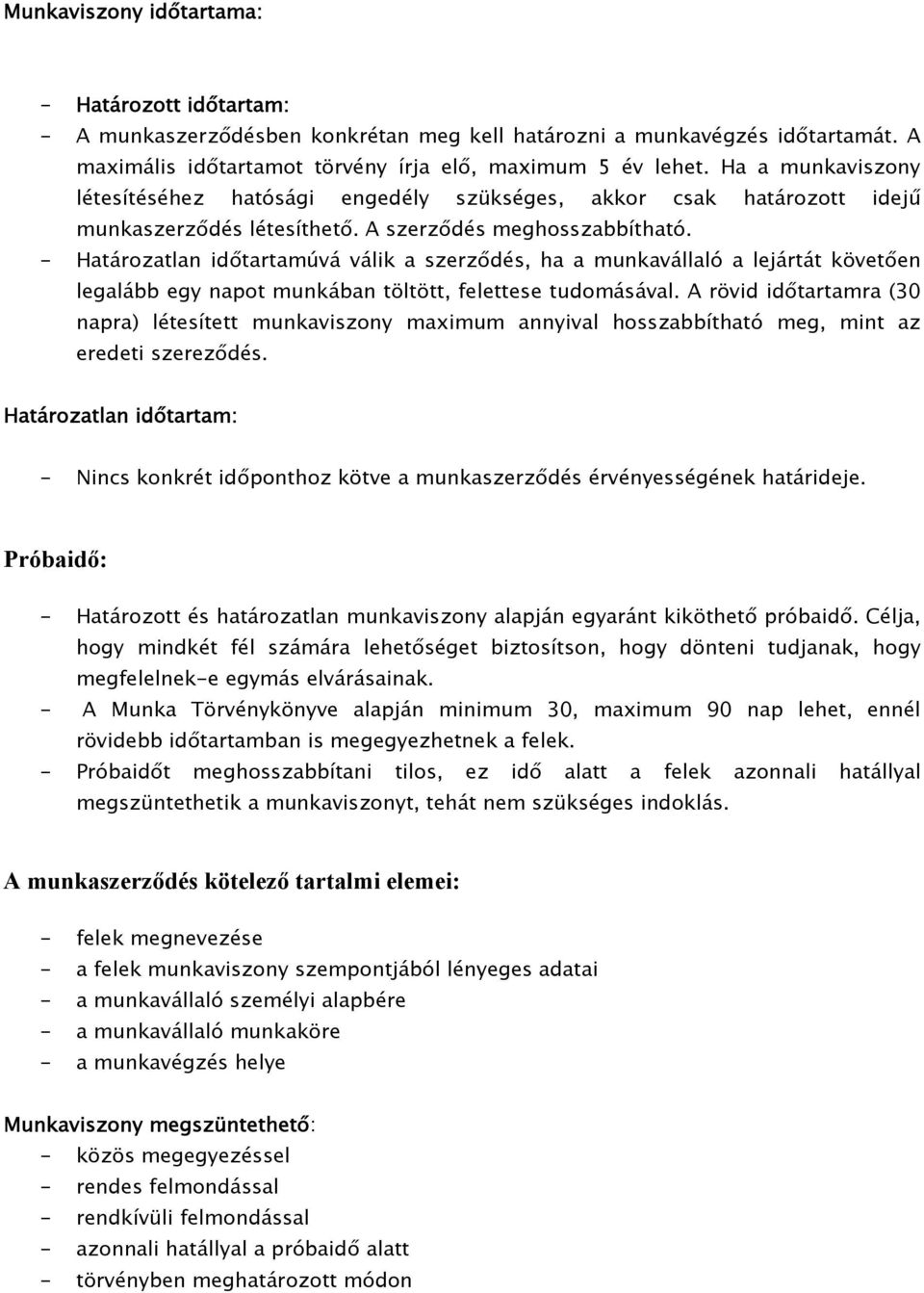 Munkaviszony időtartama:

- Határozott időtartam:
- A munkaszerződésben konkrétan meg kell határozni a munkavégzés időtartamát. A maximális időtartamot törvény írja elő, maximum 5 év lehet. Ha a munkaviszony létesítéséhez hatósági engedély szükséges, akkor csak határozott idejű munkaszerződés létesíthető. A szerződés meghosszabbítható.
- Határozatlan időtartamúvá válik a szerződés, ha a munkavállaló a lejártát követően legalább egy napot munkában töltött, felettese tudomásával. A rövid időtartamra (30 napra) létesített munkaviszony maximum annyival hosszabbítható meg, mint az eredeti szereződés.

Határozatlan időtartam:

- Nincs konkrét időponthoz kötve a munkaszerződés érvényességének határideje.

Próbaidő:

- Határozott és határozatlan munkaviszony alapján egyaránt kiköthető próbaidő. Célja, hogy mindkét fél számára lehetőséget biztosítson, hogy dönteni tudjanak, hogy megfelelnek-e egymás elvárásainak.
- A Munka Törvénykönyve alapján minimum 30, maximum 90 nap lehet, ennél rövidebb időtartamban is megegyezhetnek a felek.
- Próbaidőt meghosszabbítani tilos, ez idő alatt a felek azonnali hatállyal megszüntethetik a munkaviszonyt, tehát nem szükséges indoklás.

A munkaszerződés kötelező tartalmi elemei:

- felek megnevezése
- a felek munkaviszony szempontjából lényeges adatai
- a munkavállaló személyi alapbére
- a munkavállaló munkaköre
- a munkavégzés helye

Munkaviszony megszüntethető:
- közös megegyezéssel
- rendes felmondással
- rendkívüli felmondással
- azonnali hatállyal a próbaidő alatt
- törvényben meghatározott módon